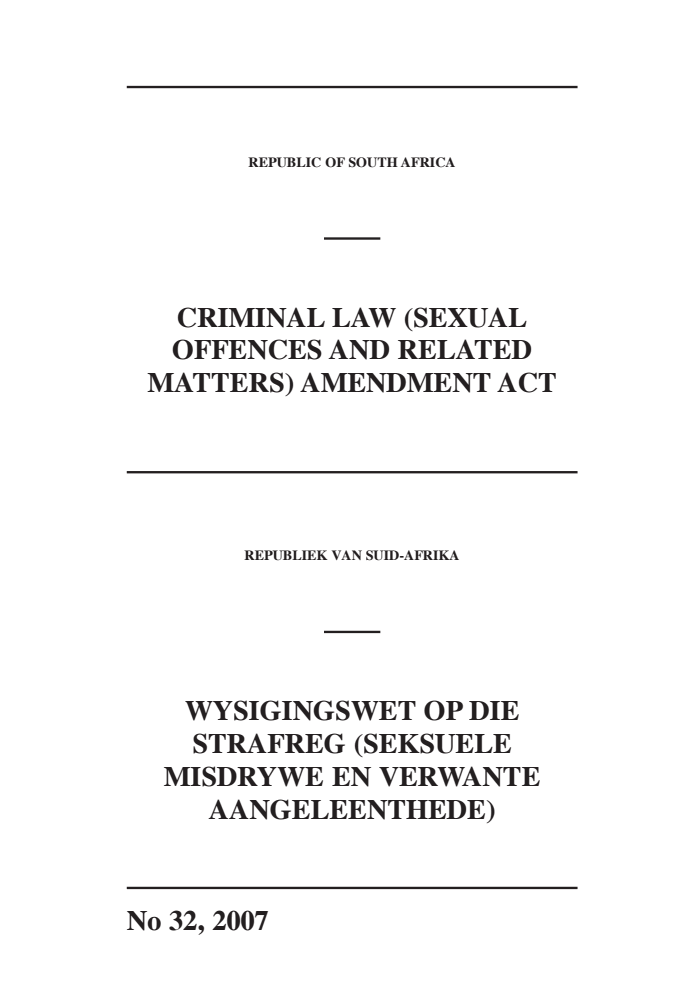 REPUBLIC OF SOUTH AFRICA

CRIMINAL LAW (SEXUAL OFFENCES AND RELATED MATTERS) AMENDMENT ACT

REPUBLIEK VAN SUID-AFRIKA

WYSIGINGSWET OP DIE STRAFREG (SEKSUELE MISDRYWE EN VERWANTE AANGELEENTHEDE)

No 32, 2007